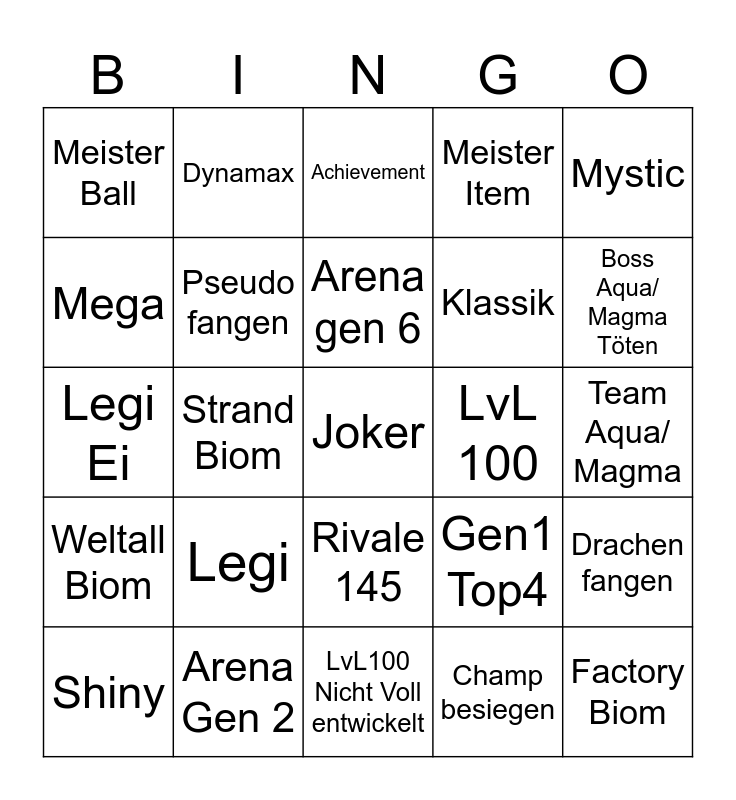 | B | I | N | G | O |
|---|---|---|---|---|
| Meister Ball | Dynamax | Achievement | Meister Item | Mystic |
| Mega | Pseudo fangen | Arena gen 6 | Klassik | Boss Aqua/ Magma Töten |
| Legi Ei | Strand Biom | Joker | LvL 100 | Team Aqua/ Magma |
| Weltall Biom | Legi | Rivale 145 | Gen1 Top4 | Drachen fangen |
| Shiny | Arena Gen 2 | LvL100 Nicht Voll entwickelt | Champ besiegen | Factory Biom |